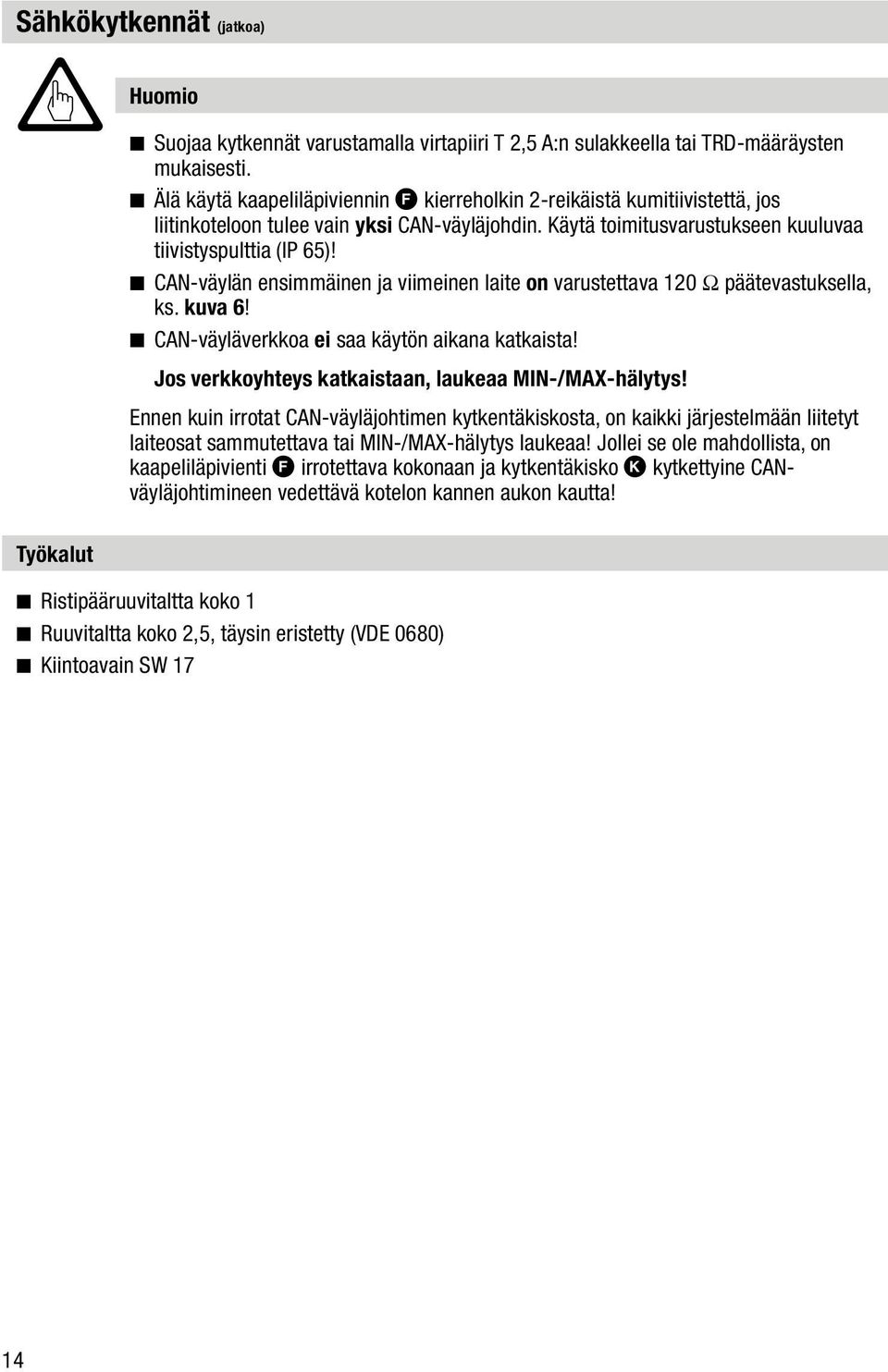 Sähkökytkennät (jatkoa)

Huomio

■ Suojaa kytkennät varustamalla virtapiiri T 2,5 A:n sulakkeella tai TRD-määräysten mukaisesti.
■ Älä käytä kaapeliläpiviennin F kierreholkin 2-reikäistä kumitiivistettä, jos liitinkoteloon tulee vain yksi CAN-väyläjohdin. Käytä toimitusvarustukseen kuuluvaa tiivistyspulttia (IP 65)!
■ CAN-väylän ensimmäinen ja viimeinen laite on varustettava 120 $\Omega$ päätevastuksella, ks. kuva 6!
■ CAN-väyläverkkoa ei saa käytön aikana katkaista!

Jos verkkoyhteys katkaistaan, laukeaa MIN-/MAX-hälytys!

Ennen kuin irrotat CAN-väyläjohtimen kytkentäkiskosta, on kaikki järjestelmään liitetyt laiteosat sammutettava tai MIN-/MAX-hälytys laukeaa! Jollei se ole mahdollista, on kaapeliläpivienti F irrotettava kokonaan ja kytkentäkisko K kytkettyine CAN-väyläjohtimineen vedettävä kotelon kannen aukon kautta!

Työkalut

■ Ristipääruuvitaltta koko 1
■ Ruuvitaltta koko 2,5, täysin eristetty (VDE 0680)
■ Kiintoavain SW 17

14